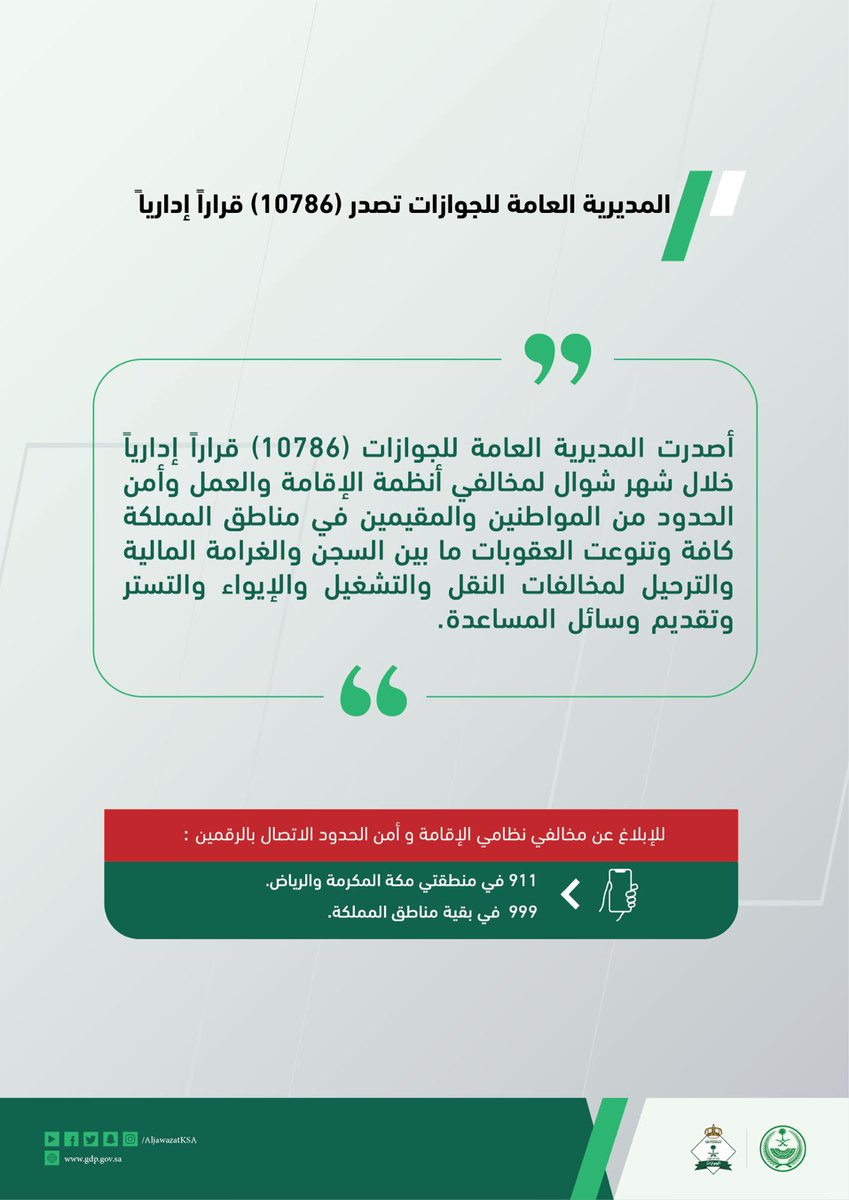 المديرية العامة للجوازات تصدر (10786) قراراً إدارياً

أصدرت المديرية العامة للجوازات (10786) قراراً إدارياً خلال شهر شوال لمخالفي أنظمة الإقامة والعمل وأمن الحدود من المواطنين والمقيمين في مناطق المملكة كافة وتنوعت العقوبات ما بين السجن والغرامة المالية والترحيل لمخالفات النقل والتشغيل والإيواء والتستر وتقديم وسائل المساعدة.

للإبلاغ عن مخالفي نظامي الإقامة و أمن الحدود الاتصال بالرقمين :

911 في منطقتي مكة المكرمة والرياض.
999 في بقية مناطق المملكة.

/AljawazatKSA
www.gdp.gov.sa